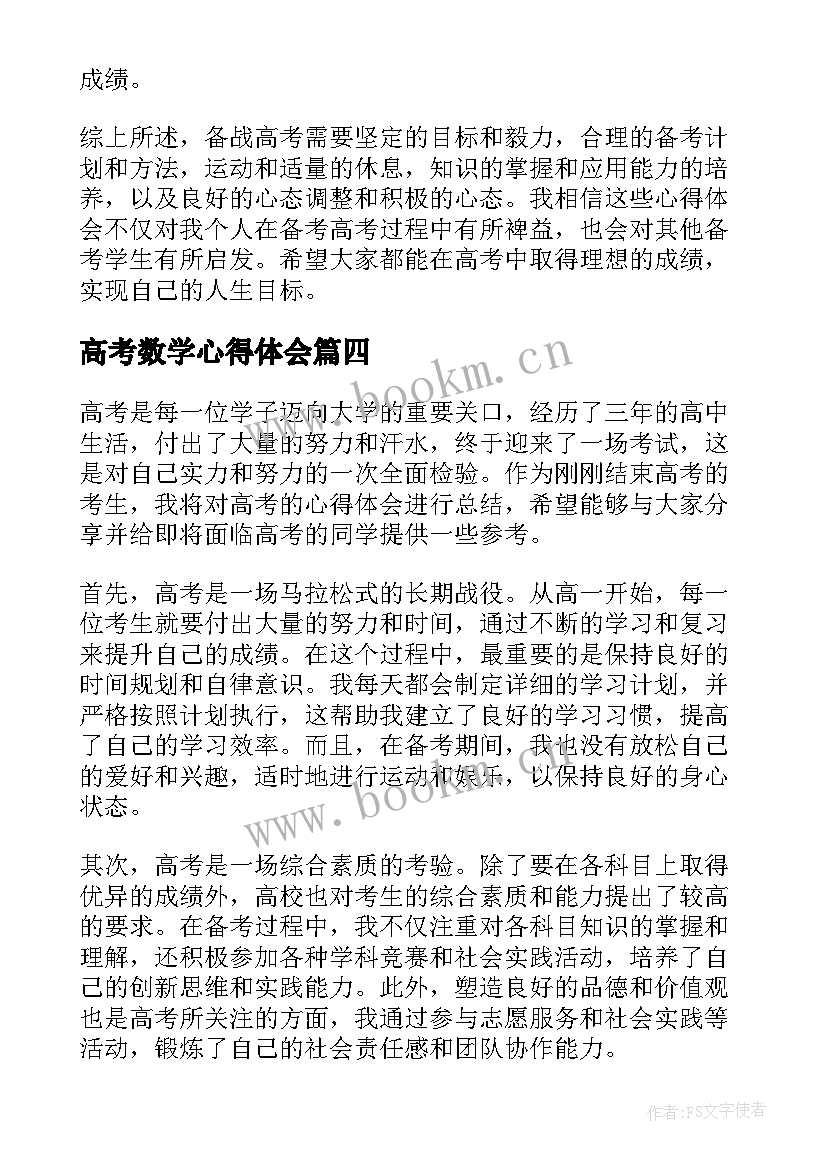 成绩。

综上所述，备战高考需要坚定的目标和毅力，合理的备考计划和方法，运动和适量的休息，知识的掌握和应用能力的培养，以及良好的心态调整和积极的心态。我相信这些心得体会不仅对我个人在备考高考过程中有所裨益，也会对其他备考学生有所启发。希望大家都能在高考中取得理想的成绩，实现自己的人生目标。

高考数学心得体会篇四

www.bookm.cn

高考是每一位学子迈向大学的重要关口，经历了三年的高中生活，付出了大量的努力和汗水，终于迎来了一场考试，这是对自己实力和努力的一次全面检验。作为刚刚结束高考的考生，我将对高考的心得体会进行总结，希望能够与大家分享并给即将面临高考的同学提供一些参考。

首先，高考是一场马拉松式的长期战役。从高一开始，每一位考生就要付出大量的努力和时间，通过不断的学习和复习来提升自己的成绩。在这个过程中，最重要的是保持良好的时间规划和自律意识。我每天都会制定详细的学习计划，并严格按照计划执行，这帮助我建立了良好的学习习惯，提高了自己的学习效率。而且，在备考期间，我也没有放松自己的爱好和兴趣，适时地进行运动和娱乐，以保持良好的身心状态。

www.bookm.cn

其次，高考是一场综合素质的考验。除了要在各科目上取得优异的成绩外，高校也对考生的综合素质和能力提出了较高的要求。在备考过程中，我不仅注重对各科目知识的掌握和理解，还积极参加各种学科竞赛和社会实践活动，培养了自己的创新思维和实践能力。此外，塑造良好的品德和价值观也是高考所关注的方面，我通过参与志愿服务和社会实践等活动，锻炼了自己的社会责任感和团队协作能力。

作者：FS文字使者